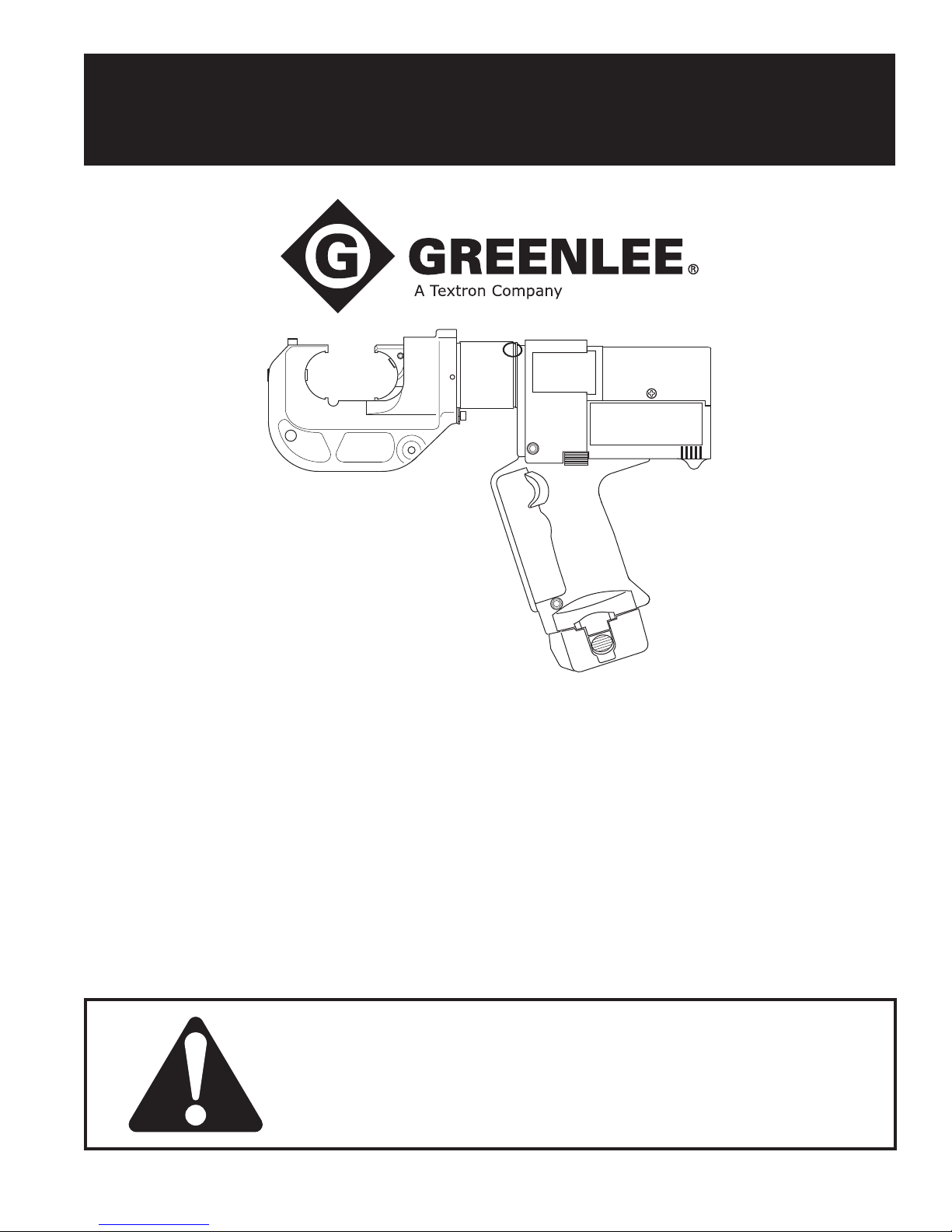 GREENLEE®
A Textron Company